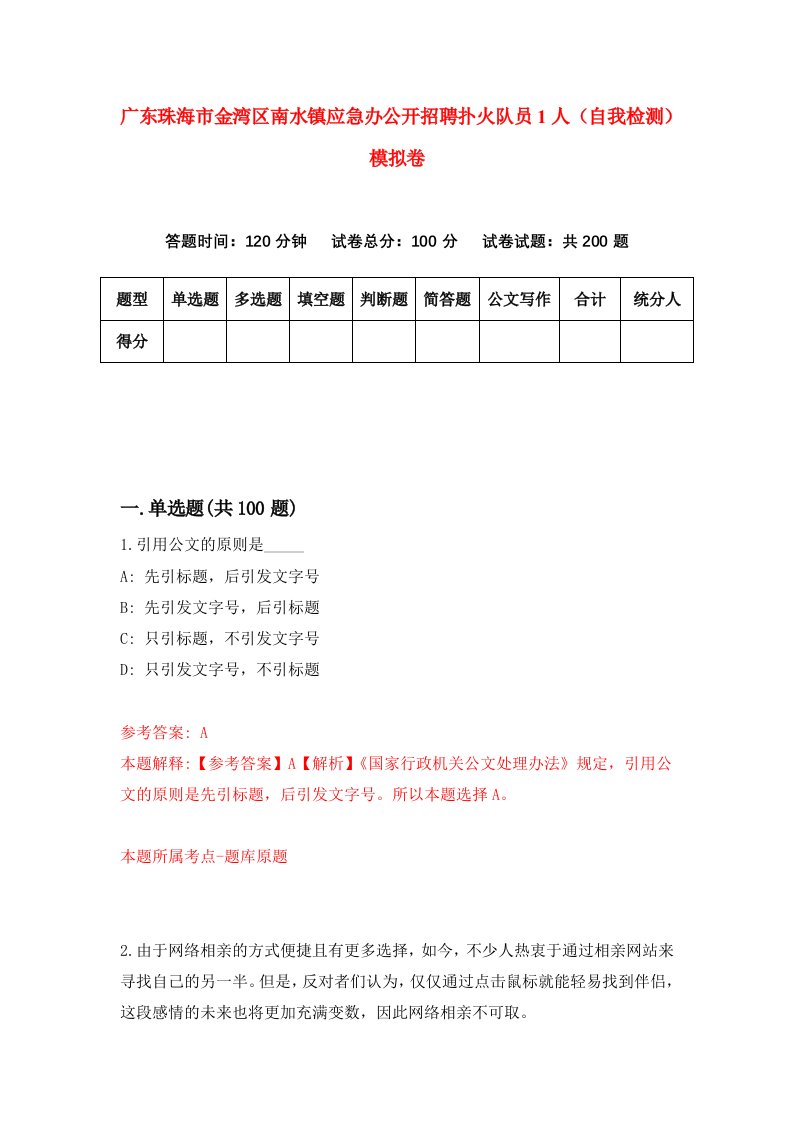 广东珠海市金湾区南水镇应急办公开招聘扑火队员1人（自我检测）模拟卷

答题时间：120分钟　试卷总分：100分　试卷试题：共200题

| 题型 | 单选题 | 多选题 | 填空题 | 判断题 | 简答题 | 公文写作 | 合计 | 统分人 |
|---|---|---|---|---|---|---|---|---|
| 得分 | | | | | | | | |

一.单选题(共100题)

1.引用公文的原则是_____

A: 先引标题，后引发文字号

B: 先引发文字号，后引标题

C: 只引标题，不引发文字号

D: 只引发文字号，不引标题

参考答案: A

本题解释:【参考答案】A【解析】《国家行政机关公文处理办法》规定，引用公文的原则是先引标题，后引发文字号。所以本题选择A。

本题所属考点-题库原题

2.由于网络相亲的方式便捷且有更多选择，如今，不少人热衷于通过相亲网站来寻找自己的另一半。但是，反对者们认为，仅仅通过点击鼠标就能轻易找到伴侣，这段感情的未来也将更加充满变数，因此网络相亲不可取。